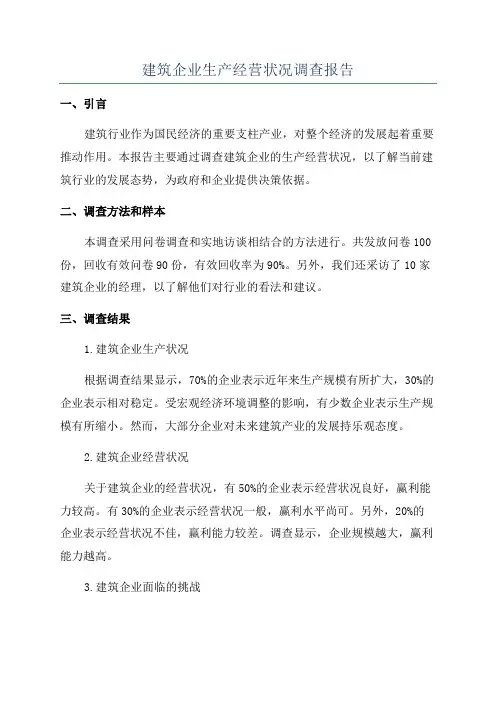 建筑企业生产经营状况调查报告

一、引言

建筑行业作为国民经济的重要支柱产业，对整个经济的发展起着重要推动作用。本报告主要通过调查建筑企业的生产经营状况，以了解当前建筑行业的发展态势，为政府和企业提供决策依据。

二、调查方法和样本

本调查采用问卷调查和实地访谈相结合的方法进行。共发放问卷 100 份，回收有效问卷 90 份，有效回收率为 90%。另外，我们还采访了 10 家建筑企业的经理，以了解他们对行业的看法和建议。

三、调查结果

1. 建筑企业生产状况

根据调查结果显示，70%的企业表示近年来生产规模有所扩大，30%的企业表示相对稳定。受宏观经济环境调整的影响，有少数企业表示生产规模有所缩小。然而，大部分企业对未来建筑产业的发展持乐观态度。

2. 建筑企业经营状况

关于建筑企业的经营状况，有 50%的企业表示经营状况良好，赢利能力较高。有 30%的企业表示经营状况一般，赢利水平尚可。另外，20%的企业表示经营状况不佳，赢利能力较差。调查显示，企业规模越大，赢利能力越高。

3. 建筑企业面临的挑战